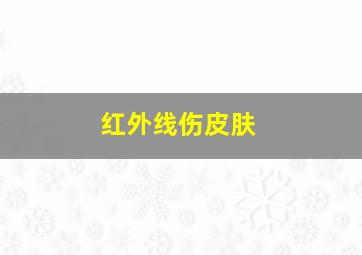 红外线伤皮肤